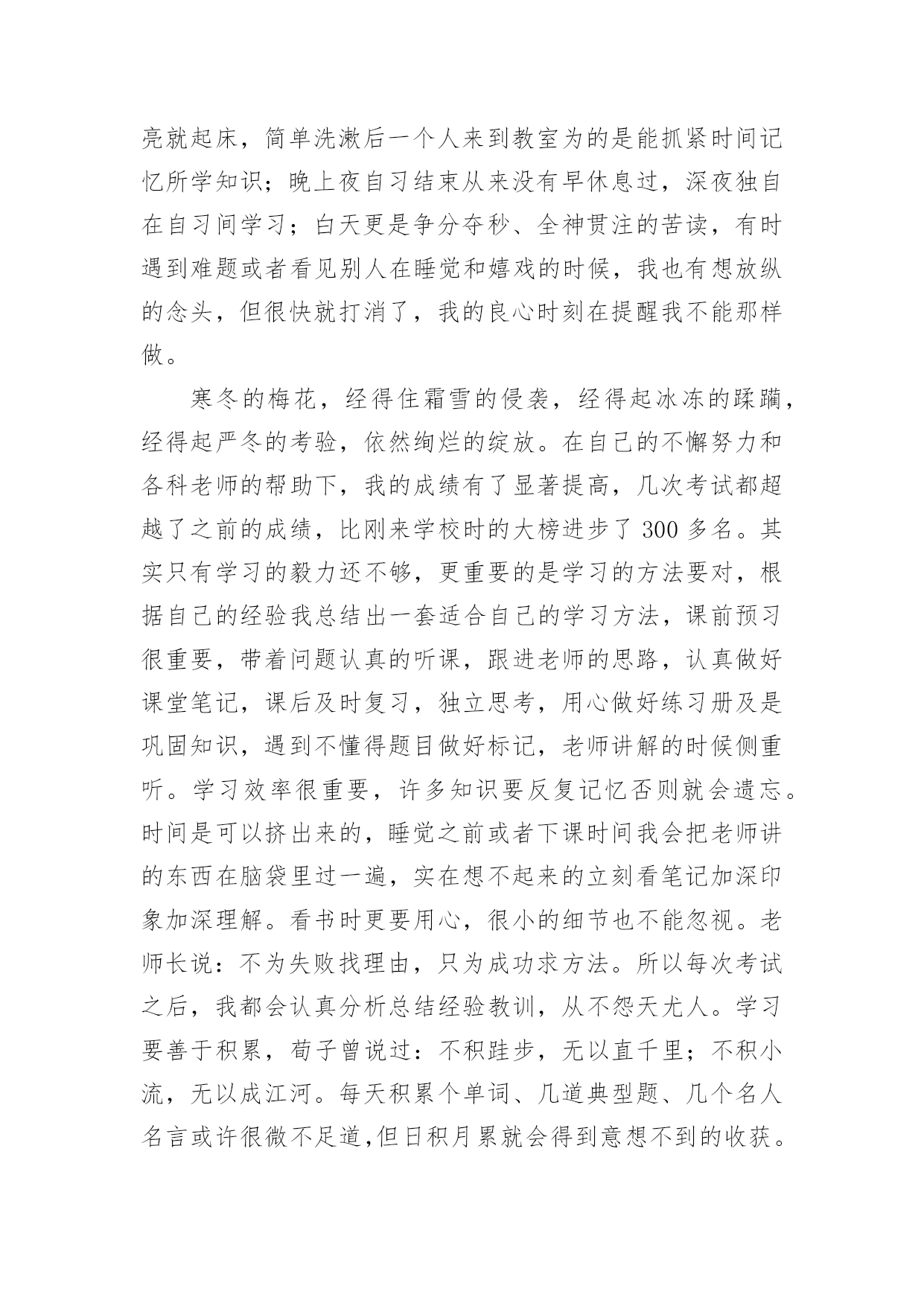 亮就起床，简单洗漱后一个人来到教室为的是能抓紧时间记忆所学知识；晚上夜自习结束从来没有早休息过，深夜独自在自习间学习；白天更是争分夺秒、全神贯注的苦读，有时遇到难题或者看见别人在睡觉和嬉戏的时候，我也有想放纵的念头，但很快就打消了，我的良心时刻在提醒我不能那样做。

寒冬的梅花，经得住霜雪的侵袭，经得起冰冻的蹂躏，经得起严冬的考验，依然绚烂的绽放。在自己的不懈努力和各科老师的帮助下，我的成绩有了显著提高，几次考试都超越了之前的成绩，比刚来学校时的大榜进步了 300 多名。其实只有学习的毅力还不够，更重要的是学习的方法要对，根据自己的经验我总结出一套适合自己的学习方法，课前预习很重要，带着问题认真的听课，跟进老师的思路，认真做好课堂笔记，课后及时复习，独立思考，用心做好练习册及是巩固知识，遇到不懂得题目做好标记，老师讲解的时候侧重听。学习效率很重要，许多知识要反复记忆否则就会遗忘。时间是可以挤出来的，睡觉之前或者下课时间我会把老师讲的东西在脑袋里过一遍，实在想不起来的立刻看笔记加深印象加深理解。看书时更要用心，很小的细节也不能忽视。老师长说：不为失败找理由，只为成功求方法。所以每次考试之后，我都会认真分析总结经验教训，从不怨天尤人。学习要善于积累，荀子曾说过：不积跬步，无以直千里；不积小流，无以成江河。每天积累个单词、几道典型题、几个名人名言或许很微不足道,但日积月累就会得到意想不到的收获。